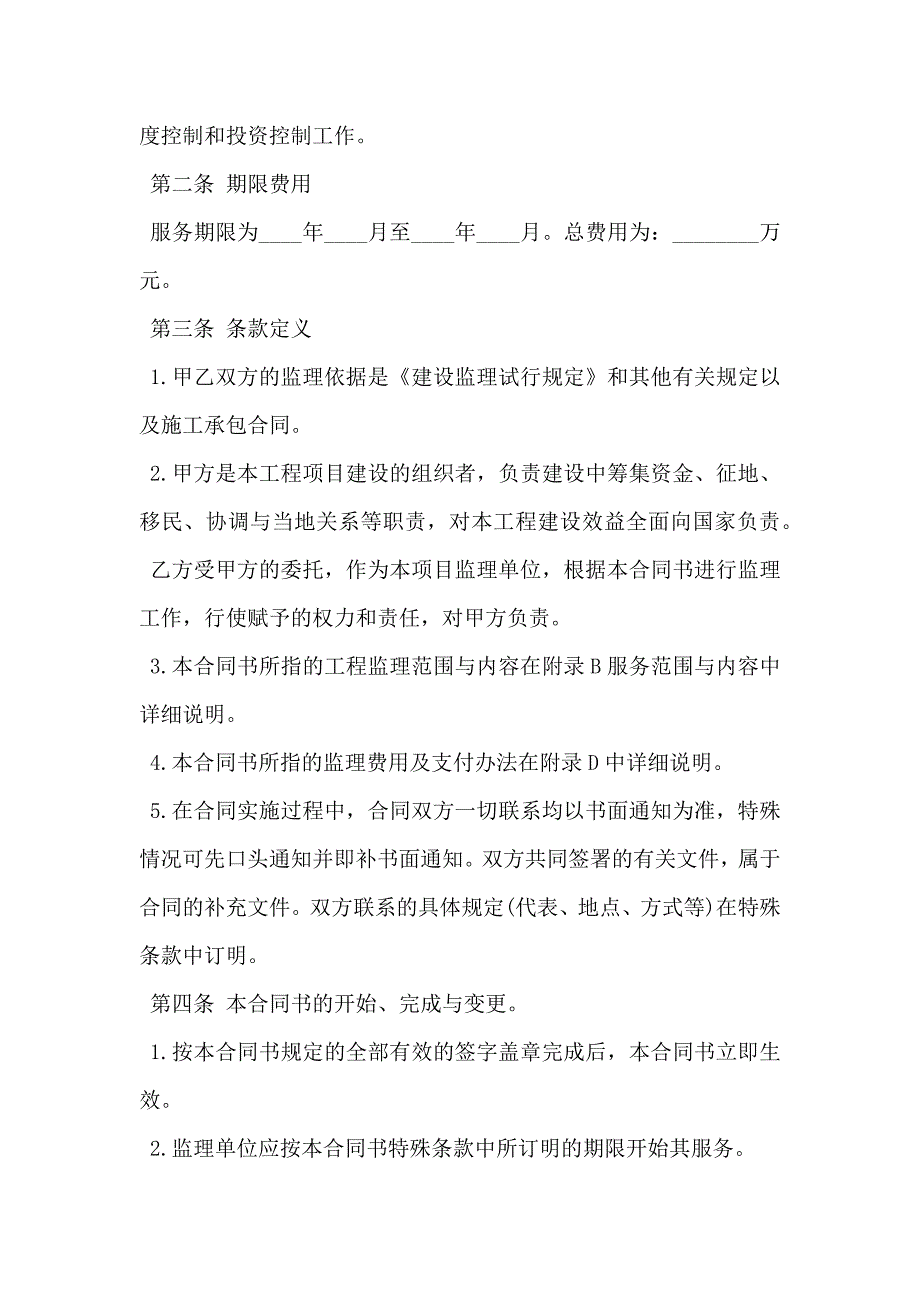 度控制和投资控制工作。

第二条 期限费用

服务期限为____年____月至____年____月。总费用为：________万元。

第三条 条款定义

1.甲乙双方的监理依据是《建设监理试行规定》和其他有关规定以及施工承包合同。

2.甲方是本工程项目建设的组织者，负责建设中筹集资金、征地、移民、协调与当地关系等职责，对本工程建设效益全面向国家负责。

乙方受甲方的委托，作为本项目监理单位，根据本合同书进行监理工作，行使赋予的权力和责任，对甲方负责。

3.本合同书所指的工程监理范围与内容在附录B服务范围与内容中详细说明。

4.本合同书所指的监理费用及支付办法在附录D中详细说明。

5.在合同实施过程中，合同双方一切联系均以书面通知为准，特殊情况可先口头通知并即补书面通知。双方共同签署的有关文件，属于合同的补充文件。双方联系的具体规定(代表、地点、方式等)在特殊条款中订明。

第四条 本合同书的开始、完成与变更。

1.按本合同书规定的全部有效的签字盖章完成后，本合同书立即生效。

2.监理单位应按本合同书特殊条款中所订明的期限开始其服务。